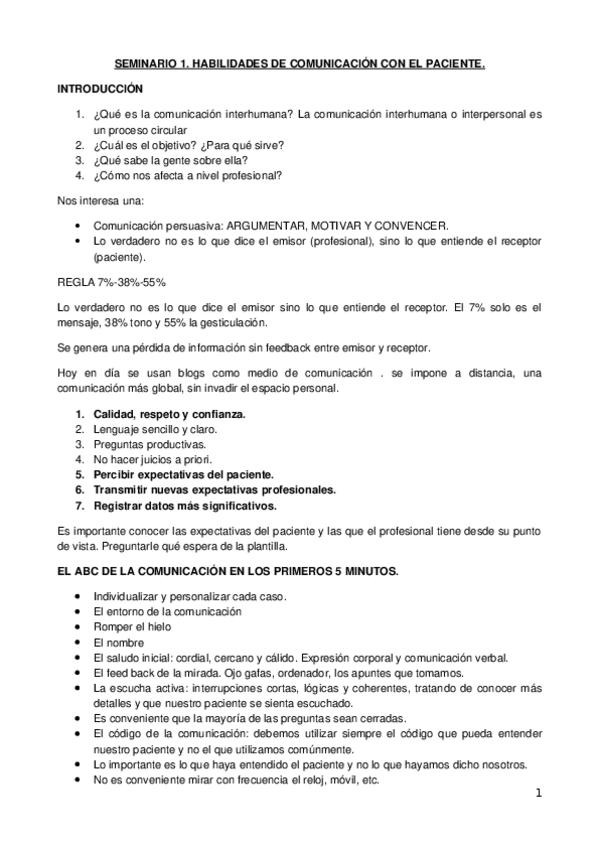 SEMINARIO 1. HABILIDADES DE COMUNICACIÓN CON EL PACIENTE.

INTRODUCCIÓN

1. ¿Qué es la comunicación interhumana? La comunicación interhumana o interpersonal es un proceso circular
2. ¿Cuál es el objetivo? ¿Para qué sirve?
3. ¿Qué sabe la gente sobre ella?
4. ¿Cómo nos afecta a nivel profesional?

Nos interesa una:

• Comunicación persuasiva: ARGUMENTAR, MOTIVAR Y CONVENCER.
• Lo verdadero no es lo que dice el emisor (profesional), sino lo que entiende el receptor (paciente).

REGLA 7%-38%-55%

Lo verdadero no es lo que dice el emisor sino lo que entiende el receptor. El 7% solo es el mensaje, 38% tono y 55% la gesticulación.

Se genera una pérdida de información sin feedback entre emisor y receptor.

Hoy en día se usan blogs como medio de comunicación . se impone a distancia, una comunicación más global, sin invadir el espacio personal.

1. Calidad, respeto y confianza.
2. Lenguaje sencillo y claro.
3. Preguntas productivas.
4. No hacer juicios a priori.
5. Percibir expectativas del paciente.
6. Transmitir nuevas expectativas profesionales.
7. Registrar datos más significativos.

Es importante conocer las expectativas del paciente y las que el profesional tiene desde su punto de vista. Preguntarle qué espera de la plantilla.

EL ABC DE LA COMUNICACIÓN EN LOS PRIMEROS 5 MINUTOS.

• Individualizar y personalizar cada caso.
• El entorno de la comunicación
• Romper el hielo
• El nombre
• El saludo inicial: cordial, cercano y cálido. Expresión corporal y comunicación verbal.
• El feed back de la mirada. Ojo gafas, ordenador, los apuntes que tomamos.
• La escucha activa: interrupciones cortas, lógicas y coherentes, tratando de conocer más detalles y que nuestro paciente se sienta escuchado.
• Es conveniente que la mayoría de las preguntas sean cerradas.
• El código de la comunicación: debemos utilizar siempre el código que pueda entender nuestro paciente y no el que utilizamos comúnmente.
• Lo importante es lo que haya entendido el paciente y no lo que hayamos dicho nosotros.
• No es conveniente mirar con frecuencia el reloj, móvil, etc.

1